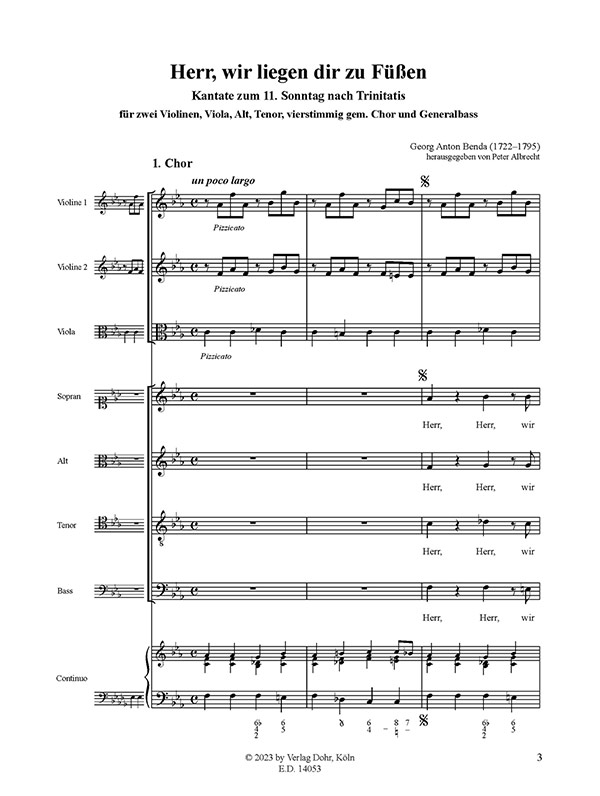 Herr, wir liegen dir zu Füßen

Kantate zum 11. Sonntag nach Trinitatis

für zwei Violinen, Viola, Alt, Tenor, vierstimmig gem. Chor und Generalbass

Georg Anton Benda (1722–1795)
herausgegeben von Peter Albrecht

1. Chor

un poco largo

Violine 1

Pizzicato

Violine 2

Pizzicato

Viola

Pizzicato

Sopran

Herr, Herr, wir

Alt

Herr, Herr, wir

Tenor

Herr, Herr, wir

Bass

Herr, Herr, wir

Continuo

© 2023 by Verlag Dohr, Köln
E.D. 14053

3